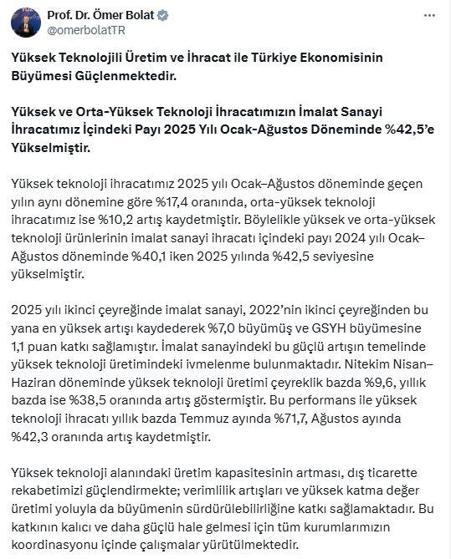 Prof. Dr. Ömer Bolat
@omerbolatTR

Yüksek Teknolojili Üretim ve İhracat ile Türkiye Ekonomisinin Büyümesi Güçlenmektedir.

Yüksek ve Orta-Yüksek Teknoloji İhracatımızın İmalat Sanayi İhracatımız İçindeki Payı 2025 Yılı Ocak-Ağustos Döneminde %42,5'e Yükselmiştir.

Yüksek teknoloji ihracatımız 2025 yılı Ocak–Ağustos döneminde geçen yılın aynı dönemine göre %17,4 oranında, orta-yüksek teknoloji ihracatımız ise %10,2 artış kaydetmiştir. Böylelikle yüksek ve orta-yüksek teknoloji ürünlerinin imalat sanayi ihracatı içindeki payı 2024 yılı Ocak–Ağustos döneminde %40,1 iken 2025 yılında %42,5 seviyesine yükselmiştir.

2025 yılı ikinci çeyreğinde imalat sanayi, 2022'nin ikinci çeyreğinden bu yana en yüksek artışı kaydederek %7,0 büyümüş ve GSYH büyümesine 1,1 puan katkı sağlamıştır. İmalat sanayindeki bu güçlü artışın temelinde yüksek teknoloji üretimindeki ivmelenme bulunmaktadır. Nitekim Nisan–Haziran döneminde yüksek teknoloji üretimi çeyreklik bazda %9,6, yıllık bazda ise %38,5 oranında artış göstermiştir. Bu performans ile yüksek teknoloji ihracatı yıllık bazda Temmuz ayında %71,7, Ağustos ayında %42,3 oranında artış kaydetmiştir.

Yüksek teknoloji alanındaki üretim kapasitesinin artması, dış ticarette rekabetimizi güçlendirmekte; verimlilik artışları ve yüksek katma değer üretimi yoluyla da büyümenin sürdürülebilirliğine katkı sağlamaktadır. Bu katkının kalıcı ve daha güçlü hale gelmesi için tüm kurumlarımızın koordinasyonu içinde çalışmalar yürütülmektedir.